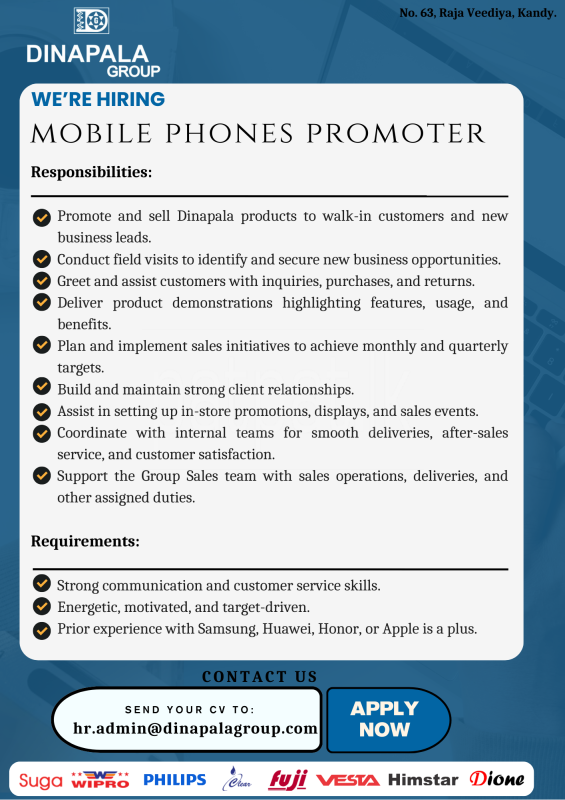 DINAPALA GROUP

No. 63, Raja Veediya, Kandy.

WE'RE HIRING

MOBILE PHONES PROMOTER

Responsibilities:

Promote and sell Dinapala products to walk-in customers and new business leads.
Conduct field visits to identify and secure new business opportunities.
Greet and assist customers with inquiries, purchases, and returns.
Deliver product demonstrations highlighting features, usage, and benefits.
Plan and implement sales initiatives to achieve monthly and quarterly targets.
Build and maintain strong client relationships.
Assist in setting up in-store promotions, displays, and sales events.
Coordinate with internal teams for smooth deliveries, after-sales service, and customer satisfaction.
Support the Group Sales team with sales operations, deliveries, and other assigned duties.

Requirements:

Strong communication and customer service skills.
Energetic, motivated, and target-driven.
Prior experience with Samsung, Huawei, Honor, or Apple is a plus.

CONTACT US

SEND YOUR CV TO:
hr.admin@dinapalagroup.com

APPLY NOW

Suga WIPRO PHILIPS Clear fuji VESTA Himstar Dione